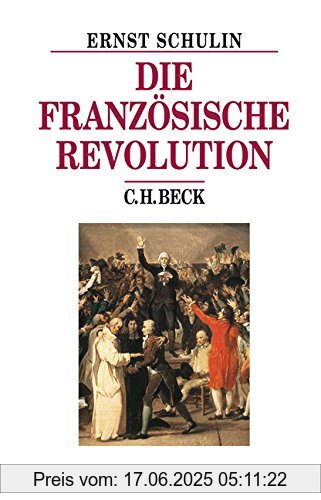 ERNST SCHULIN

DIE FRANZÖSISCHE REVOLUTION

C.H.BECK

Preis vom: 17.06.2025 05:11:22